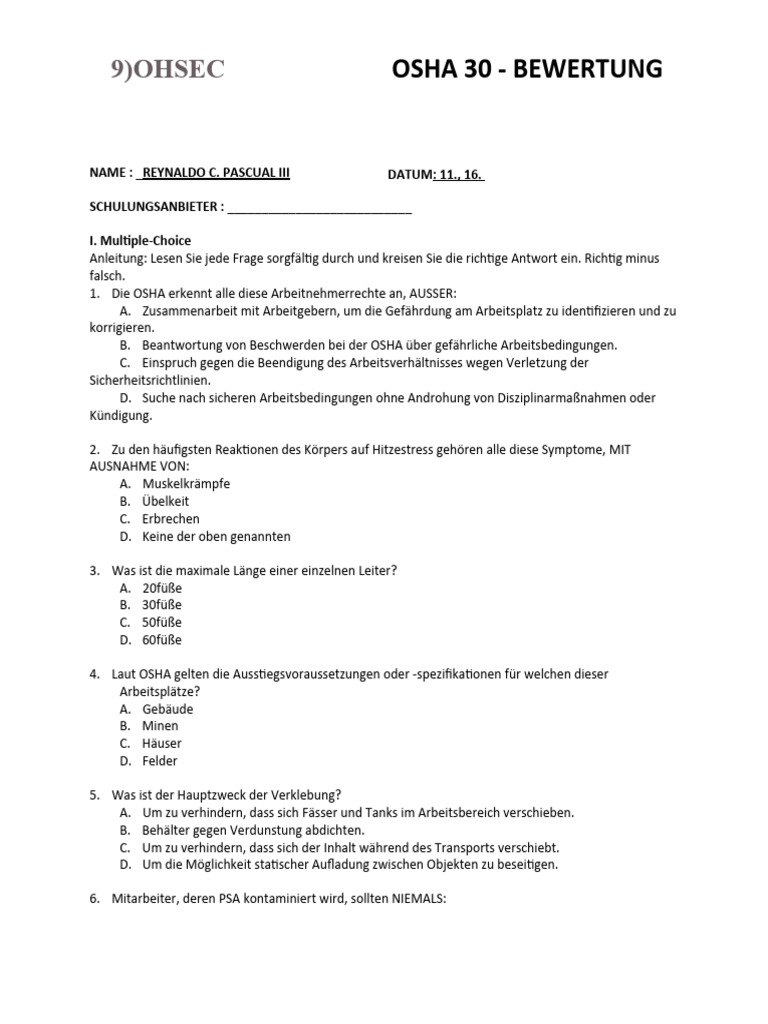 9)OHSEC

OSHA 30 - BEWERTUNG

NAME : REYNALDO C. PASCUAL III

DATUM: 11., 16.

SCHULUNGSANBIETER : ___________________________

I. Multiple-Choice
Anleitung: Lesen Sie jede Frage sorgfältig durch und kreisen Sie die richtige Antwort ein. Richtig minus falsch.

1. Die OSHA erkennt alle diese Arbeitnehmerrechte an, AUSSER:
A. Zusammenarbeit mit Arbeitgebern, um die Gefährdung am Arbeitsplatz zu identifizieren und zu korrigieren.
B. Beantwortung von Beschwerden bei der OSHA über gefährliche Arbeitsbedingungen.
C. Einspruch gegen die Beendigung des Arbeitsverhältnisses wegen Verletzung der Sicherheitsrichtlinien.
D. Suche nach sicheren Arbeitsbedingungen ohne Androhung von Disziplinarmaßnahmen oder Kündigung.

2. Zu den häufigsten Reaktionen des Körpers auf Hitzestress gehören alle diese Symptome, MIT AUSNAHME VON:
A. Muskelkrämpfe
B. Übelkeit
C. Erbrechen
D. Keine der oben genannten

3. Was ist die maximale Länge einer einzelnen Leiter?
A. 20füße
B. 30füße
C. 50füße
D. 60füße

4. Laut OSHA gelten die Ausstiegsvoraussetzungen oder -spezifikationen für welchen dieser Arbeitsplätze?
A. Gebäude
B. Minen
C. Häuser
D. Felder

5. Was ist der Hauptzweck der Verklebung?
A. Um zu verhindern, dass sich Fässer und Tanks im Arbeitsbereich verschieben.
B. Behälter gegen Verdunstung abdichten.
C. Um zu verhindern, dass sich der Inhalt während des Transports verschiebt.
D. Um die Möglichkeit statischer Aufladung zwischen Objekten zu beseitigen.

6. Mitarbeiter, deren PSA kontaminiert wird, sollten NIEMALS: